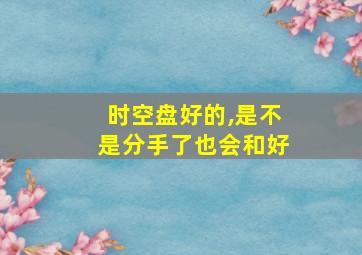 时空盘好的,是不是分手了也会和好